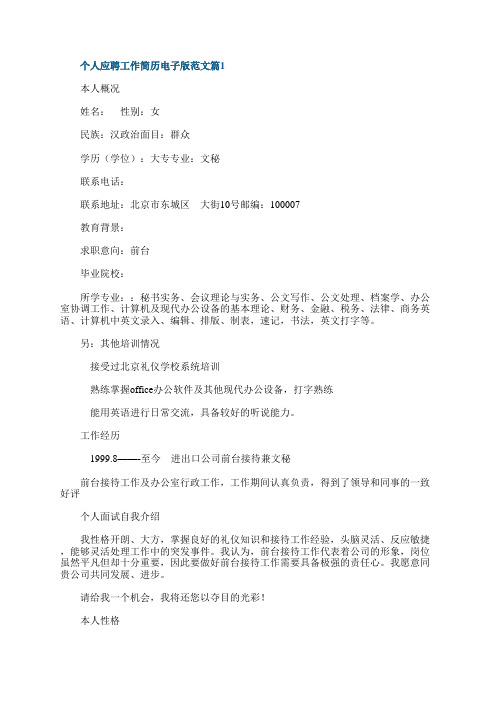 个人应聘工作简历电子版范文篇1

本人概况

姓名：　性别：女

民族：汉政治面目：群众

学历（学位）：大专专业：文秘

联系电话：

联系地址：北京市东城区　大街10号邮编：100007

教育背景：

求职意向：前台

毕业院校：

所学专业：：秘书实务、会议理论与实务、公文写作、公文处理、档案学、办公室协调工作、计算机及现代办公设备的基本理论、财务、金融、税务、法律、商务英语、计算机中英文录入、编辑、排版、制表，速记，书法，英文打字等。

另：其他培训情况

接受过北京礼仪学校系统培训

熟练掌握office办公软件及其他现代办公设备，打字熟练

能用英语进行日常交流，具备较好的听说能力。

工作经历

1999.8——至今　进出口公司前台接待兼文秘

前台接待工作及办公室行政工作，工作期间认真负责，得到了领导和同事的一致好评

个人面试自我介绍

我性格开朗、大方，掌握良好的礼仪知识和接待工作经验，头脑灵活、反应敏捷，能够灵活处理工作中的突发事件。我认为，前台接待工作代表着公司的形象，岗位虽然平凡但却十分重要，因此要做好前台接待工作需要具备极强的责任心。我愿意同贵公司共同发展、进步。

请给我一个机会，我将还您以夺目的光彩！

本人性格